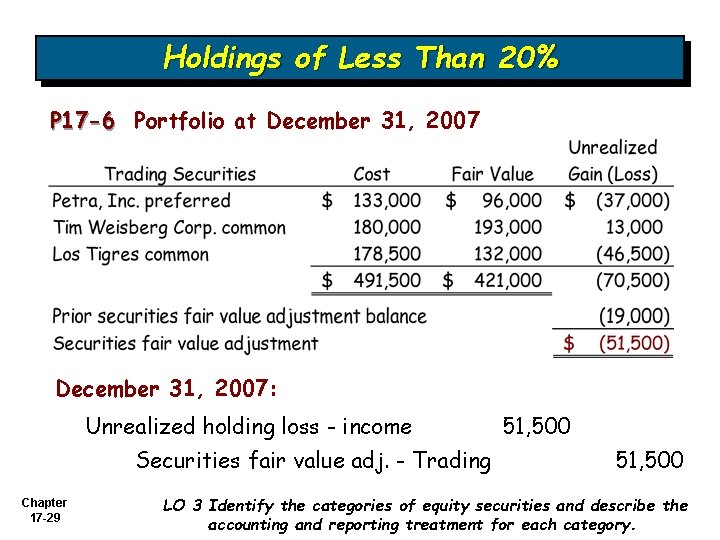 Holdings of Less Than 20%

P17-6 Portfolio at December 31, 2007

| Trading Securities | Cost | Fair Value | Unrealized Gain (Loss) |
|---|---|---|---|
| Petra, Inc. preferred | \$ 133,000 | \$ 96,000 | \$ (37,000) |
| Tim Weisberg Corp. common | 180,000 | 193,000 | 13,000 |
| Los Tigres common | 178,500 | 132,000 | (46,500) |
| | \$ 491,500 | \$ 421,000 | (70,500) |
| Prior securities fair value adjustment balance | | | (19,000) |
| Securities fair value adjustment | | | \$ (51,500) |

December 31, 2007:

Unrealized holding loss - income 51,500

Securities fair value adj. - Trading 51,500

Chapter 17-29

LO 3 Identify the categories of equity securities and describe the accounting and reporting treatment for each category.